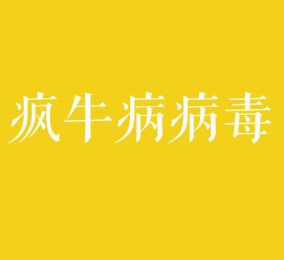 疯牛病病毒